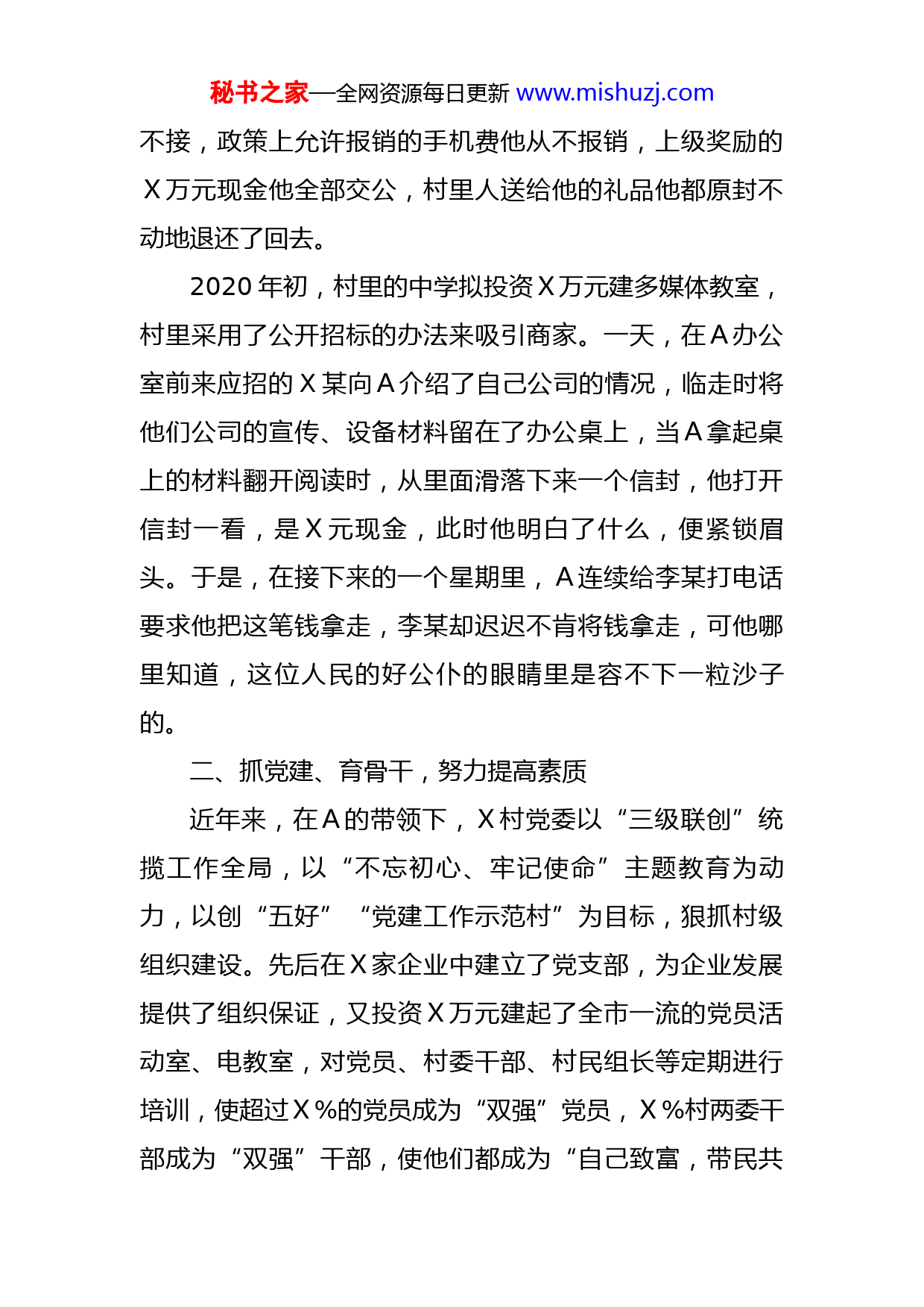 秘书之家—全网资源每日更新 www.mishuzj.com

不接，政策上允许报销的手机费他从不报销，上级奖励的X万元现金他全部交公，村里人送给他的礼品他都原封不动地退还了回去。

2020年初，村里的中学拟投资X万元建多媒体教室，村里采用了公开招标的办法来吸引商家。一天，在A办公室前来应招的X某向A介绍了自己公司的情况，临走时将他们公司的宣传、设备材料留在了办公桌上，当A拿起桌上的材料翻开阅读时，从里面滑落下来一个信封，他打开信封一看，是X元现金，此时他明白了什么，便紧锁眉头。于是，在接下来的一个星期里，A连续给李某打电话要求他把这笔钱拿走，李某却迟迟不肯将钱拿走，可他哪里知道，这位人民的好公仆的眼睛里是容不下一粒沙子的。

二、抓党建、育骨干，努力提高素质

近年来，在A的带领下，X村党委以“三级联创”统揽工作全局，以“不忘初心、牢记使命”主题教育为动力，以创“五好”“党建工作示范村”为目标，狠抓村级组织建设。先后在X家企业中建立了党支部，为企业发展提供了组织保证，又投资X万元建起了全市一流的党员活动室、电教室，对党员、村委干部、村民组长等定期进行培训，使超过X%的党员成为“双强”党员，X%村两委干部成为“双强”干部，使他们都成为“自己致富，带民共